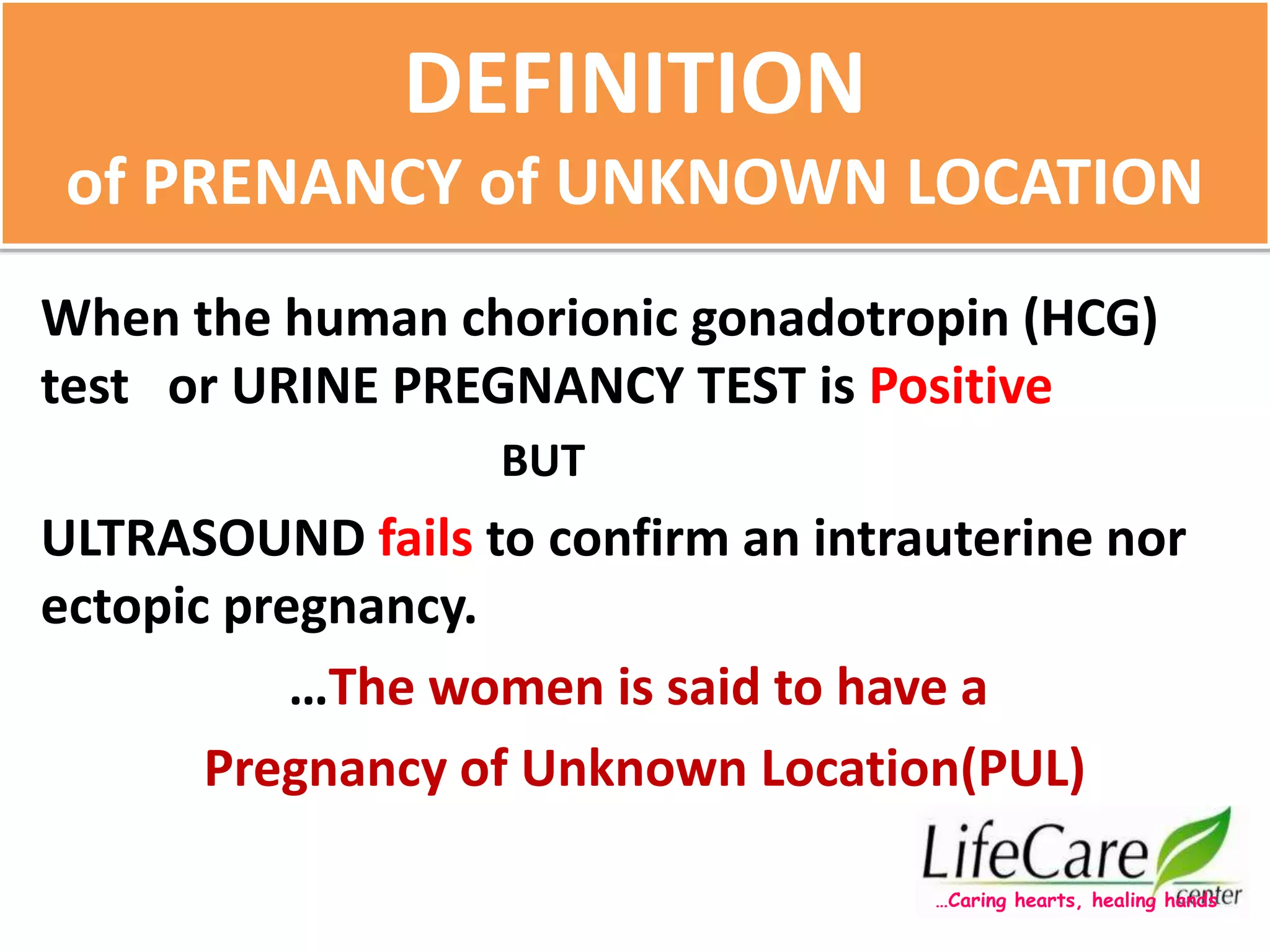 DEFINITION
of PRENANCY of UNKNOWN LOCATION

When the human chorionic gonadotropin (HCG) test or URINE PREGNANCY TEST is Positive

BUT

ULTRASOUND fails to confirm an intrauterine nor ectopic pregnancy.

…The women is said to have a

Pregnancy of Unknown Location(PUL)

LifeCare center
…Caring hearts, healing hands